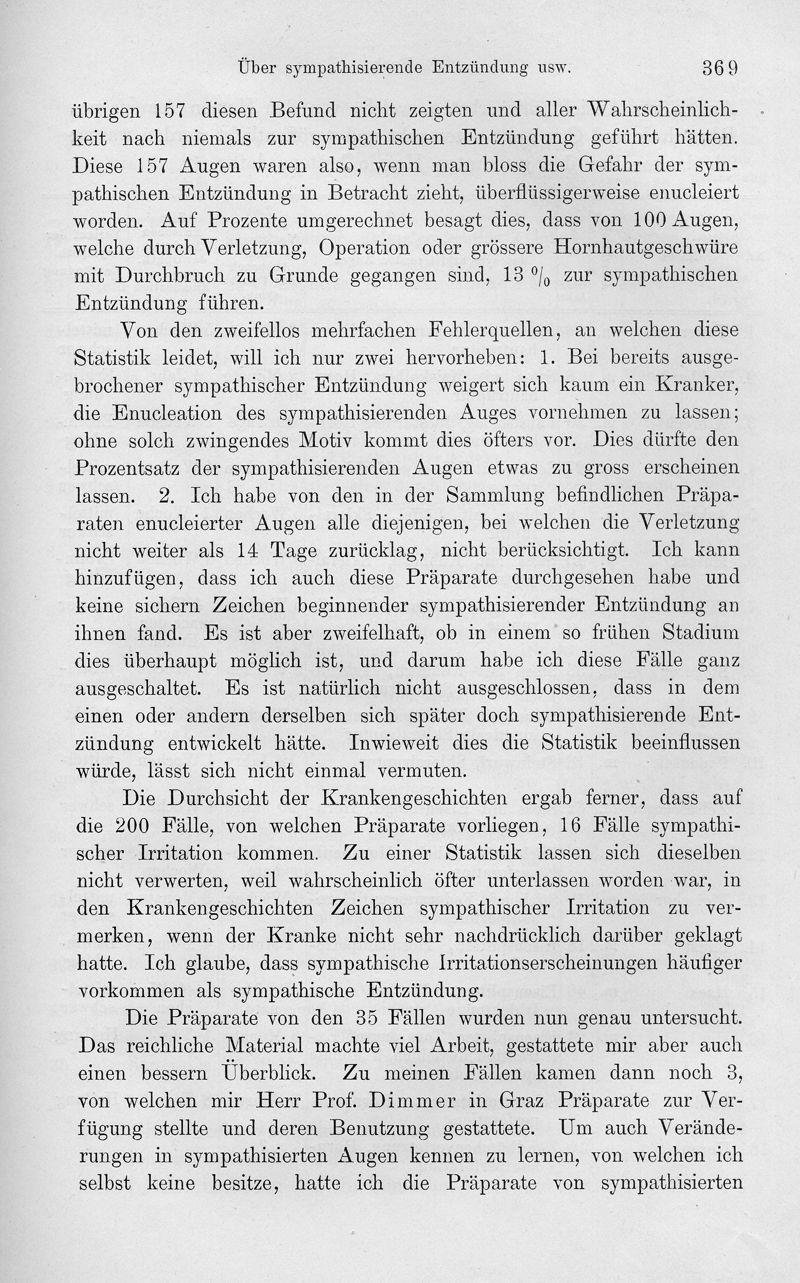 Über sympathisierende Entzündung usw. 369

übrigen 157 diesen Befund nicht zeigten und aller Wahrscheinlichkeit nach niemals zur sympathischen Entzündung geführt hätten. Diese 157 Augen waren also, wenn man bloss die Gefahr der sympathischen Entzündung in Betracht zieht, überflüssigerweise enucleiert worden. Auf Prozente umgerechnet besagt dies, dass von 100 Augen, welche durch Verletzung, Operation oder grössere Hornhautgeschwüre mit Durchbruch zu Grunde gegangen sind, 13 $^0/_0$ zur sympathischen Entzündung führen.

Von den zweifellos mehrfachen Fehlerquellen, an welchen diese Statistik leidet, will ich nur zwei hervorheben: 1. Bei bereits ausgebrochener sympathischer Entzündung weigert sich kaum ein Kranker, die Enucleation des sympathisierenden Auges vornehmen zu lassen; ohne solch zwingendes Motiv kommt dies öfters vor. Dies dürfte den Prozentsatz der sympathisierenden Augen etwas zu gross erscheinen lassen. 2. Ich habe von den in der Sammlung befindlichen Präparaten enucleierter Augen alle diejenigen, bei welchen die Verletzung nicht weiter als 14 Tage zurücklag, nicht berücksichtigt. Ich kann hinzufügen, dass ich auch diese Präparate durchgesehen habe und keine sichern Zeichen beginnender sympathisierender Entzündung an ihnen fand. Es ist aber zweifelhaft, ob in einem so frühen Stadium dies überhaupt möglich ist, und darum habe ich diese Fälle ganz ausgeschaltet. Es ist natürlich nicht ausgeschlossen, dass in dem einen oder andern derselben sich später doch sympathisierende Entzündung entwickelt hätte. Inwieweit dies die Statistik beeinflussen würde, lässt sich nicht einmal vermuten.

Die Durchsicht der Krankengeschichten ergab ferner, dass auf die 200 Fälle, von welchen Präparate vorliegen, 16 Fälle sympathischer Irritation kommen. Zu einer Statistik lassen sich dieselben nicht verwerten, weil wahrscheinlich öfter unterlassen worden war, in den Krankengeschichten Zeichen sympathischer Irritation zu vermerken, wenn der Kranke nicht sehr nachdrücklich darüber geklagt hatte. Ich glaube, dass sympathische Irritationserscheinungen häufiger vorkommen als sympathische Entzündung.

Die Präparate von den 35 Fällen wurden nun genau untersucht. Das reichliche Material machte viel Arbeit, gestattete mir aber auch einen bessern Überblick. Zu meinen Fällen kamen dann noch 3, von welchen mir Herr Prof. Dimmer in Graz Präparate zur Verfügung stellte und deren Benutzung gestattete. Um auch Veränderungen in sympathisierten Augen kennen zu lernen, von welchen ich selbst keine besitze, hatte ich die Präparate von sympathisierten